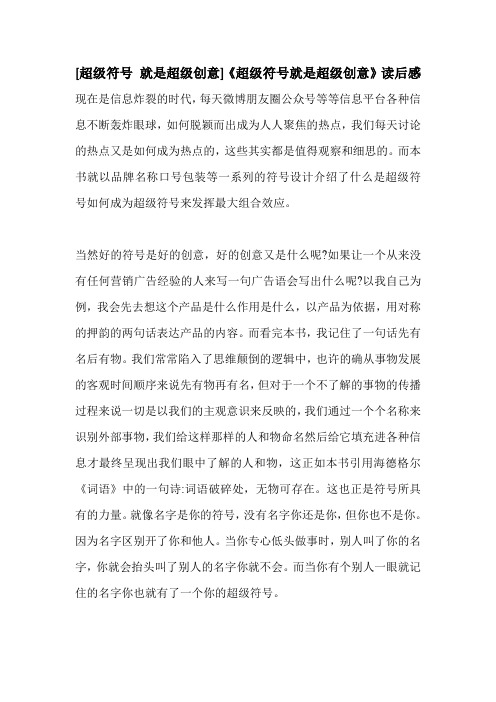 [超级符号 就是超级创意]《超级符号就是超级创意》读后感

现在是信息炸裂的时代，每天微博朋友圈公众号等等信息平台各种信息不断轰炸眼球，如何脱颖而出成为人人聚焦的热点，我们每天讨论的热点又是如何成为热点的，这些其实都是值得观察和细思的。而本书就以品牌名称口号包装等一系列的符号设计介绍了什么是超级符号如何成为超级符号来发挥最大组合效应。

当然好的符号是好的创意，好的创意又是什么呢?如果让一个从来没有任何营销广告经验的人来写一句广告语会写出什么呢?以我自己为例，我会先去想这个产品是什么作用是什么，以产品为依据，用对称的押韵的两句话表达产品的内容。而看完本书，我记住了一句话先有名后有物。我们常常陷入了思维颠倒的逻辑中，也许的确从事物发展的客观时间顺序来说先有物再有名，但对于一个不了解的事物的传播过程来说一切是以我们的主观意识来反映的，我们通过一个个名称来识别外部事物，我们给这样那样的人和物命名然后给它填充进各种信息才最终呈现出我们眼中了解的人和物，这正如本书引用海德格尔《词语》中的一句诗:词语破碎处，无物可存在。这也正是符号所具有的力量。就像名字是你的符号，没有名字你还是你，但你也不是你。因为名字区别开了你和他人。当你专心低头做事时，别人叫了你的名字，你就会抬头叫了别人的名字你就不会。而当你有个别人一眼就记住的名字你也就有了一个你的超级符号。